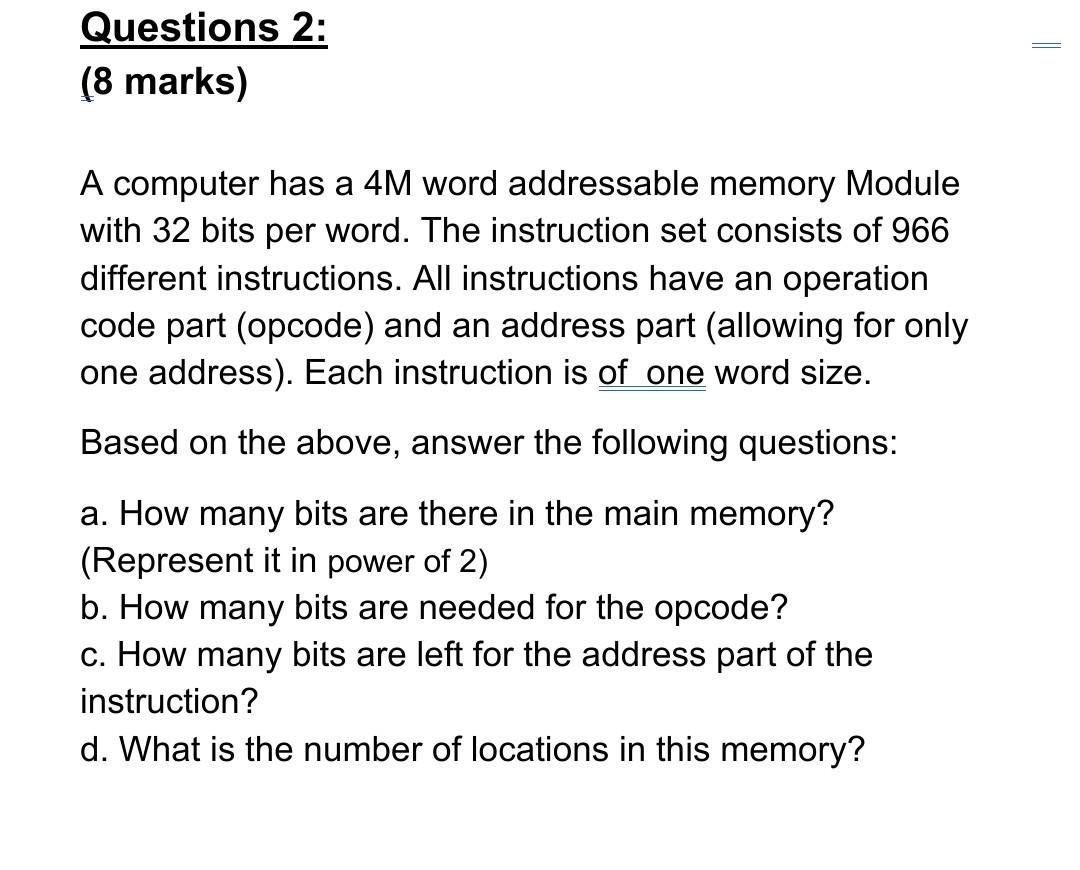 Questions 2:
(8 marks)

A computer has a 4M word addressable memory Module with 32 bits per word. The instruction set consists of 966 different instructions. All instructions have an operation code part (opcode) and an address part (allowing for only one address). Each instruction is of one word size.

Based on the above, answer the following questions:

a. How many bits are there in the main memory? (Represent it in power of 2)
b. How many bits are needed for the opcode?
c. How many bits are left for the address part of the instruction?
d. What is the number of locations in this memory?